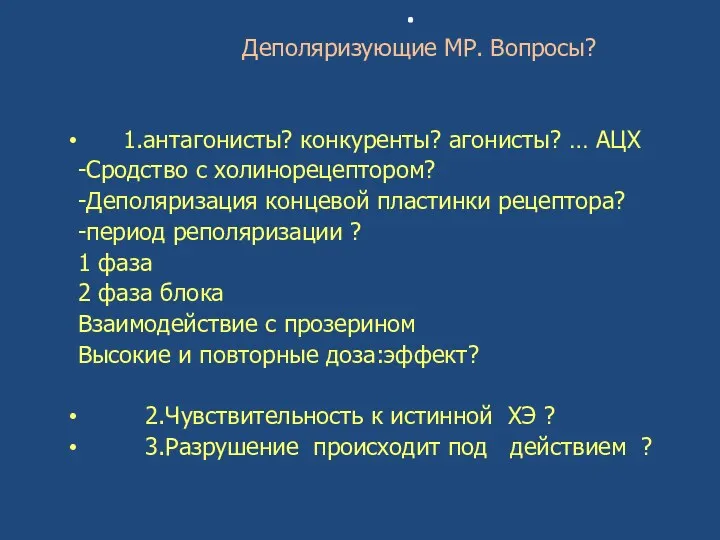 .
Деполяризующие МР. Вопросы?

• 1.антагонисты? конкуренты? агонисты? … АЦХ
-Сродство с холинорецептором?
-Деполяризация концевой пластинки рецептора?
-период реполяризации ?
1 фаза
2 фаза блока
Взаимодействие с прозерином
Высокие и повторные доза:эффект?

• 2.Чувствительность к истинной ХЭ ?
• 3.Разрушение происходит под действием ?